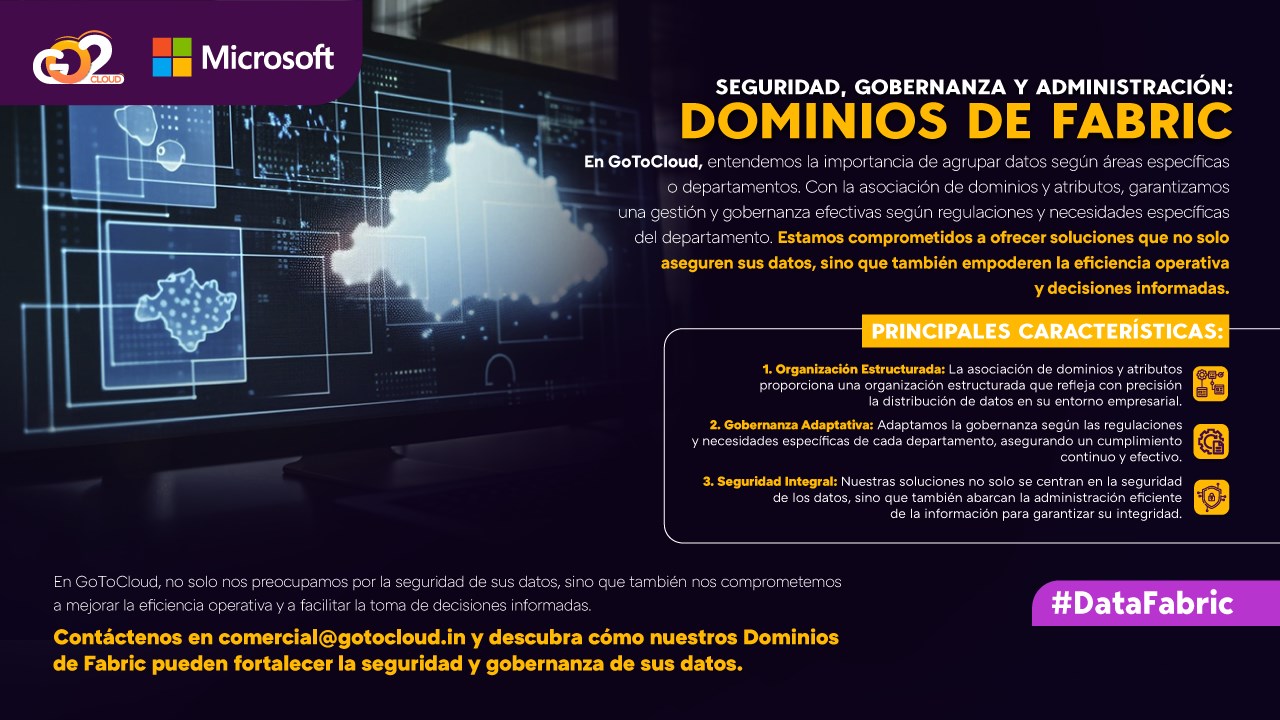 GO2 CLOUD

Microsoft

SEGURIDAD, GOBERNANZA Y ADMINISTRACIÓN:
DOMINIOS DE FABRIC

En GoToCloud, entendemos la importancia de agrupar datos según áreas específicas o departamentos. Con la asociación de dominios y atributos, garantizamos una gestión y gobernanza efectivas según regulaciones y necesidades específicas del departamento. Estamos comprometidos a ofrecer soluciones que no solo aseguren sus datos, sino que también empoderen la eficiencia operativa y decisiones informadas.

PRINCIPALES CARACTERÍSTICAS:

1. Organización Estructurada: La asociación de dominios y atributos proporciona una organización estructurada que refleja con precisión la distribución de datos en su entorno empresarial.

2. Gobernanza Adaptativa: Adaptamos la gobernanza según las regulaciones y necesidades específicas de cada departamento, asegurando un cumplimiento continuo y efectivo.

3. Seguridad Integral: Nuestras soluciones no solo se centran en la seguridad de los datos, sino que también abarcan la administración eficiente de la información para garantizar su integridad.

En GoToCloud, no solo nos preocupamos por la seguridad de sus datos, sino que también nos comprometemos a mejorar la eficiencia operativa y a facilitar la toma de decisiones informadas.

Contáctenos en comercial@gotocloud.in y descubra cómo nuestros Dominios de Fabric pueden fortalecer la seguridad y gobernanza de sus datos.

#DataFabric